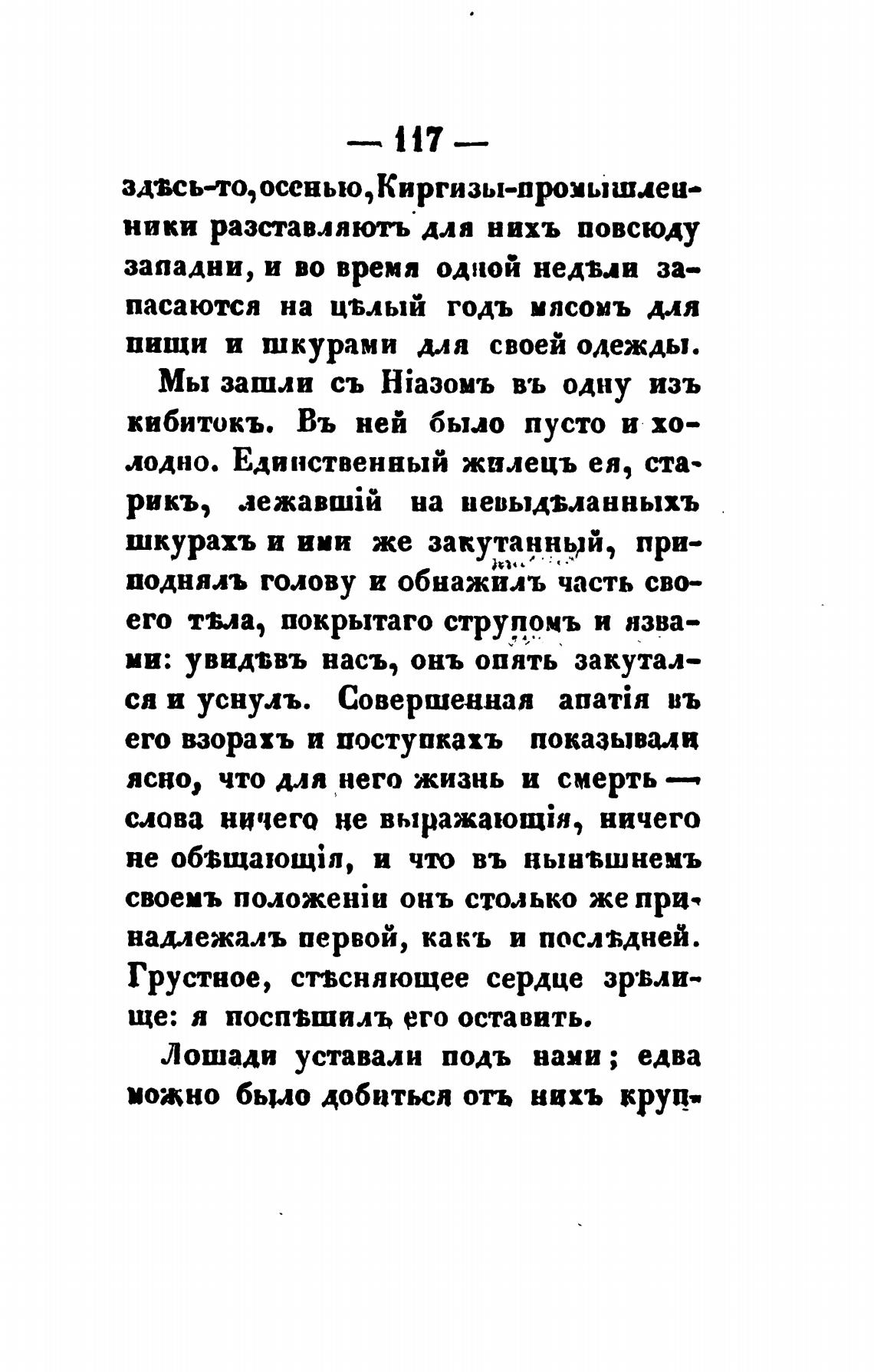 — 117 —

здѣсь-то, осенью, Киргизы-промышленники разставляютъ для нихъ повсюду западни, и во время одной недѣли запасаются на цѣлый годъ мясомъ для пищи и шкурами для своей одежды.

Мы зашли съ Ніазомъ въ одну изъ кибитокъ. Въ ней было пусто и холодно. Единственный жилецъ ея, старикъ, лежавшій на невыдѣланныхъ шкурахъ и ими же закутанный, приподнялъ голову и обнажилъ часть своего тѣла, покрытаго струпомъ и язвами: увидѣвъ насъ, онъ опять закутался и уснулъ. Совершенная апатія въ его взорахъ и поступкахъ показывали ясно, что для него жизнь и смерть — слова ничего не выражающія, ничего не обѣщающія, и что въ нынѣшнемъ своемъ положеніи онъ столько же принадлежалъ первой, какъ и послѣдней. Грустное, стѣсняющее сердце зрѣлище: я поспѣшилъ его оставить.

Лошади уставали подъ нами; едва можно было добиться отъ нихъ круп-